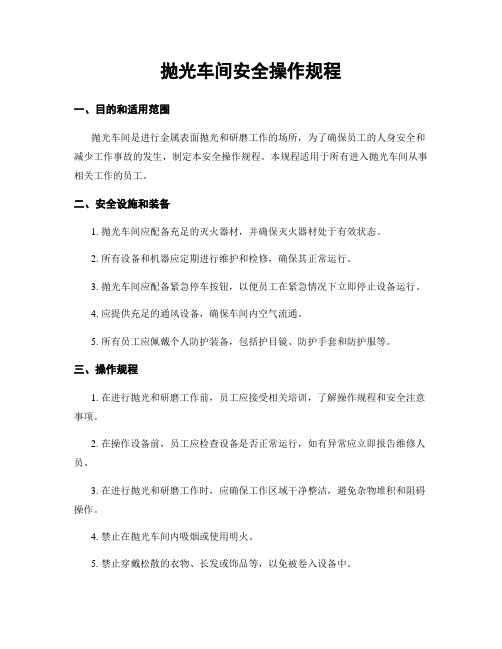 抛光车间安全操作规程

一、目的和适用范围

抛光车间是进行金属表面抛光和研磨工作的场所，为了确保员工的人身安全和减少工作事故的发生，制定本安全操作规程。本规程适用于所有进入抛光车间从事相关工作的员工。

二、安全设施和装备

1. 抛光车间应配备充足的灭火器材，并确保灭火器材处于有效状态。

2. 所有设备和机器应定期进行维护和检修，确保其正常运行。

3. 抛光车间应配备紧急停车按钮，以便员工在紧急情况下立即停止设备运行。

4. 应提供充足的通风设备，确保车间内空气流通。

5. 所有员工应佩戴个人防护装备，包括护目镜、防护手套和防护服等。

三、操作规程

1. 在进行抛光和研磨工作前，员工应接受相关培训，了解操作规程和安全注意事项。

2. 在操作设备前，员工应检查设备是否正常运行，如有异常应立即报告维修人员。

3. 在进行抛光和研磨工作时，应确保工作区域干净整洁，避免杂物堆积和阻碍操作。

4. 禁止在抛光车间内吸烟或使用明火。

5. 禁止穿戴松散的衣物、长发或饰品等，以免被卷入设备中。